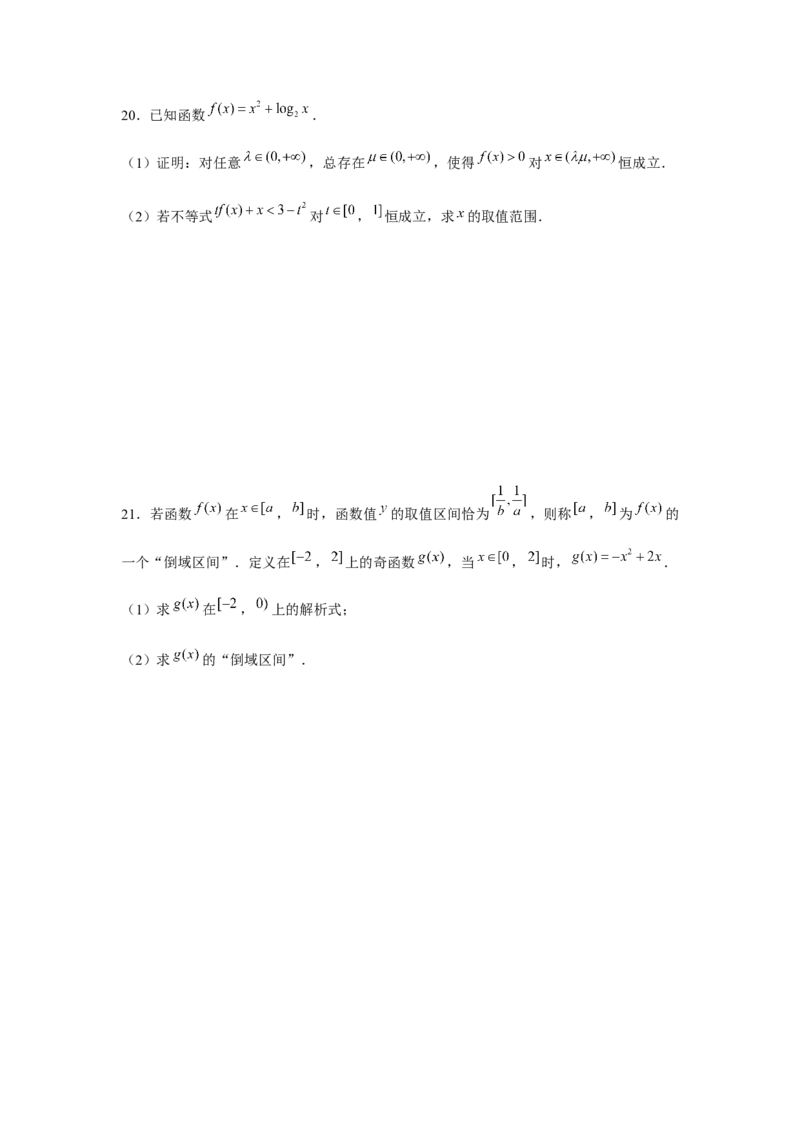 20．已知函数$f(x)=x^2+\log_2 x$．

（1）证明：对任意$\lambda\in(0,+\infty)$，总存在$\mu\in(0,+\infty)$，使得$f(x)>0$对$x\in(\lambda\mu,+\infty)$恒成立．

（2）若不等式$tf(x)+x<3-t^2$对$t\in[0，1]$恒成立，求$x$的取值范围．

21．若函数$f(x)$在$x\in[a，b]$时，函数值$y$的取值区间恰为$[\frac{1}{b},\frac{1}{a}]$，则称$[a，b]$为$f(x)$的一个“倒域区间”．定义在$[-2，2]$上的奇函数$g(x)$，当$x\in[0，2]$时，$g(x)=-x^2+2x$．

（1）求$g(x)$在$[-2，0)$上的解析式；

（2）求$g(x)$的“倒域区间”．